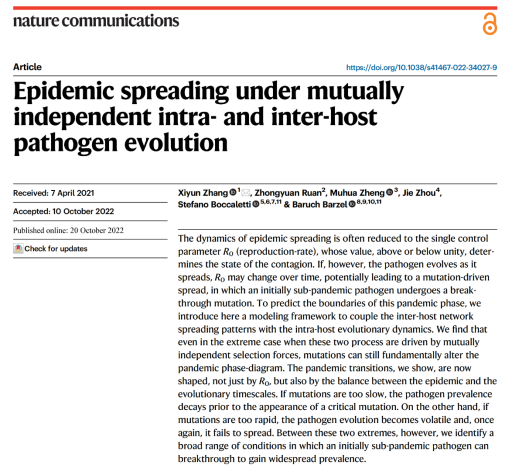 nature communications

Article

https://doi.org/10.1038/s41467-022-34027-9

Epidemic spreading under mutually independent intra- and inter-host pathogen evolution

Received: 7 April 2021

Accepted: 10 October 2022

Published online: 20 October 2022

Check for updates

Xiyun Zhang $^{1}$, Zhongyuan Ruan$^{2}$, Muhua Zheng $^{3}$, Jie Zhou$^{4}$, Stefano Boccaletti $^{5,6,7,11}$ & Baruch Barzel $^{8,9,10,11}$

The dynamics of epidemic spreading is often reduced to the single control parameter $R_0$ (reproduction-rate), whose value, above or below unity, determines the state of the contagion. If, however, the pathogen evolves as it spreads, $R_0$ may change over time, potentially leading to a mutation-driven spread, in which an initially sub-pandemic pathogen undergoes a breakthrough mutation. To predict the boundaries of this pandemic phase, we introduce here a modeling framework to couple the inter-host network spreading patterns with the intra-host evolutionary dynamics. We find that even in the extreme case when these two process are driven by mutually independent selection forces, mutations can still fundamentally alter the pandemic phase-diagram. The pandemic transitions, we show, are now shaped, not just by $R_0$, but also by the balance between the epidemic and the evolutionary timescales. If mutations are too slow, the pathogen prevalence decays prior to the appearance of a critical mutation. On the other hand, if mutations are too rapid, the pathogen evolution becomes volatile and, once again, it fails to spread. Between these two extremes, however, we identify a broad range of conditions in which an initially sub-pandemic pathogen can breakthrough to gain widespread prevalence.